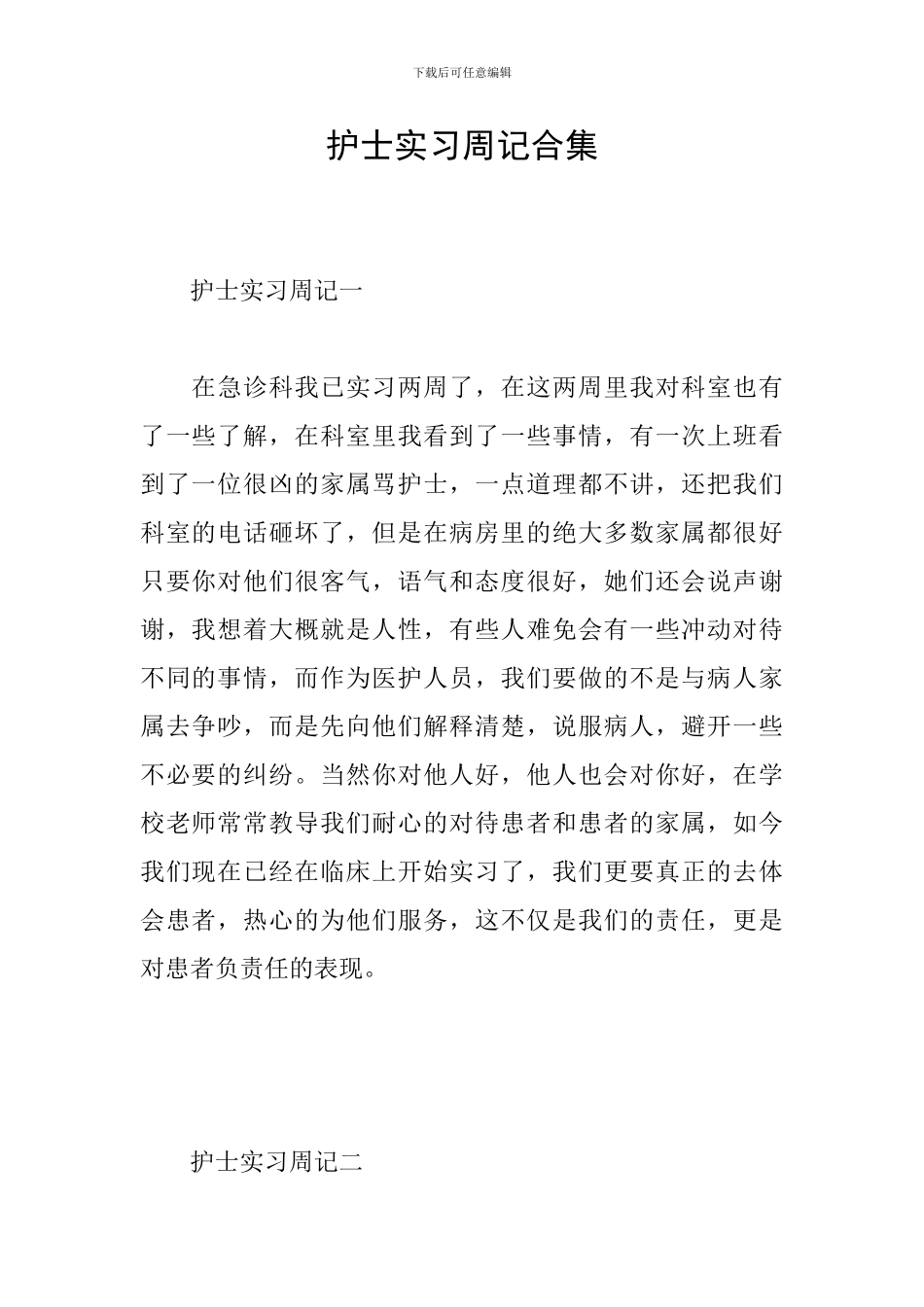 下载后可任意编辑

护士实习周记合集

护士实习周记一

在急诊科我已实习两周了，在这两周里我对科室也有了一些了解，在科室里我看到了一些事情，有一次上班看到了一位很凶的家属骂护士，一点道理都不讲，还把我们科室的电话砸坏了，但是在病房里的绝大多数家属都很好只要你对他们很客气，语气和态度很好，她们还会说声谢谢，我想着大概就是人性，有些人难免会有一些冲动对待不同的事情，而作为医护人员，我们要做的不是与病人家属去争吵，而是先向他们解释清楚，说服病人，避开一些不必要的纠纷。当然你对他人好，他人也会对你好，在学校老师常常教导我们耐心的对待患者和患者的家属，如今我们现在已经在临床上开始实习了，我们更要真正的去体会患者，热心的为他们服务，这不仅是我们的责任，更是对患者负责任的表现。

护士实习周记二